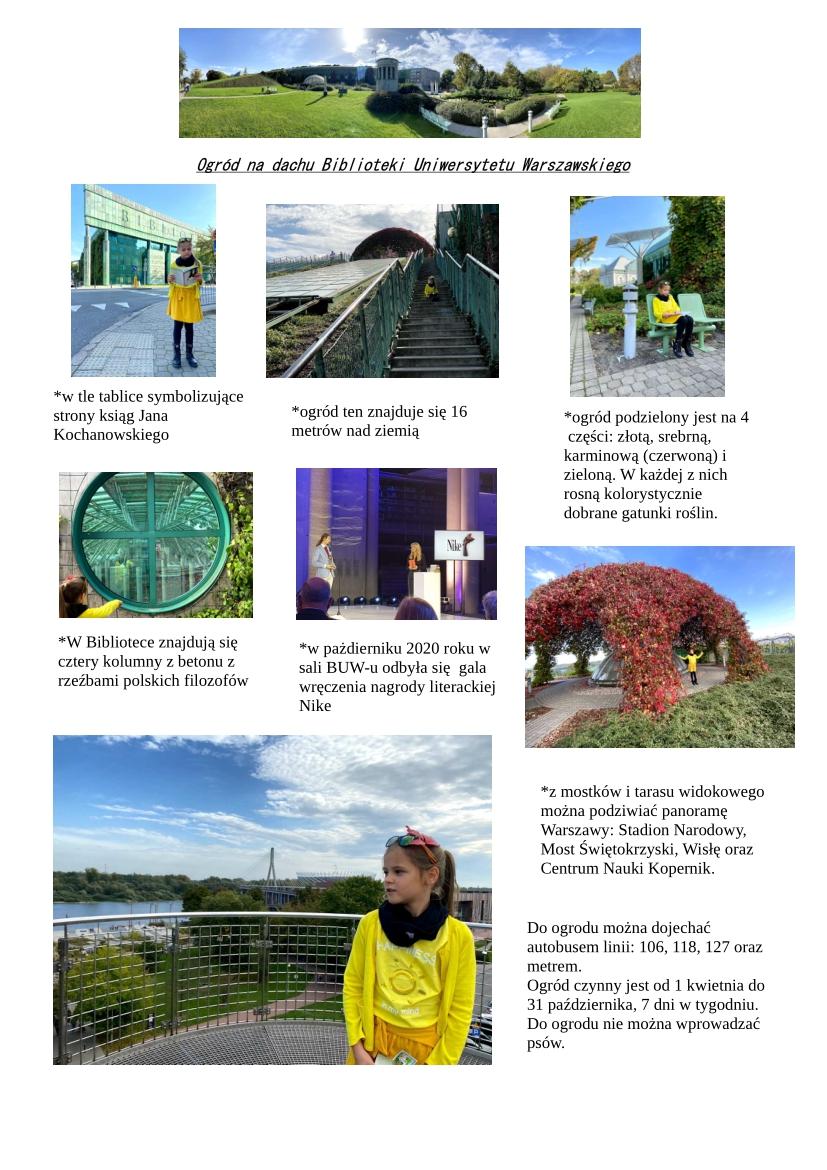 Ogród na dachu Biblioteki Uniwersytetu Warszawskiego

*w tle tablice symbolizujące strony ksiąg Jana Kochanowskiego

*ogród ten znajduje się 16 metrów nad ziemią

*ogród podzielony jest na 4 części: złotą, srebrną, karminową (czerwoną) i zieloną. W każdej z nich rosną kolorystycznie dobrane gatunki roślin.

*W Bibliotece znajdują się cztery kolumny z betonu z rzeźbami polskich filozofów

Nike

*w październiku 2020 roku w sali BUW-u odbyła się gala wręczenia nagrody literackiej Nike

*z mostków i tarasu widokowego można podziwiać panoramę Warszawy: Stadion Narodowy, Most Świętokrzyski, Wisłę oraz Centrum Nauki Kopernik.

Do ogrodu można dojechać autobusem linii: 106, 118, 127 oraz metrem.
Ogród czynny jest od 1 kwietnia do 31 października, 7 dni w tygodniu.
Do ogrodu nie można wprowadzać psów.